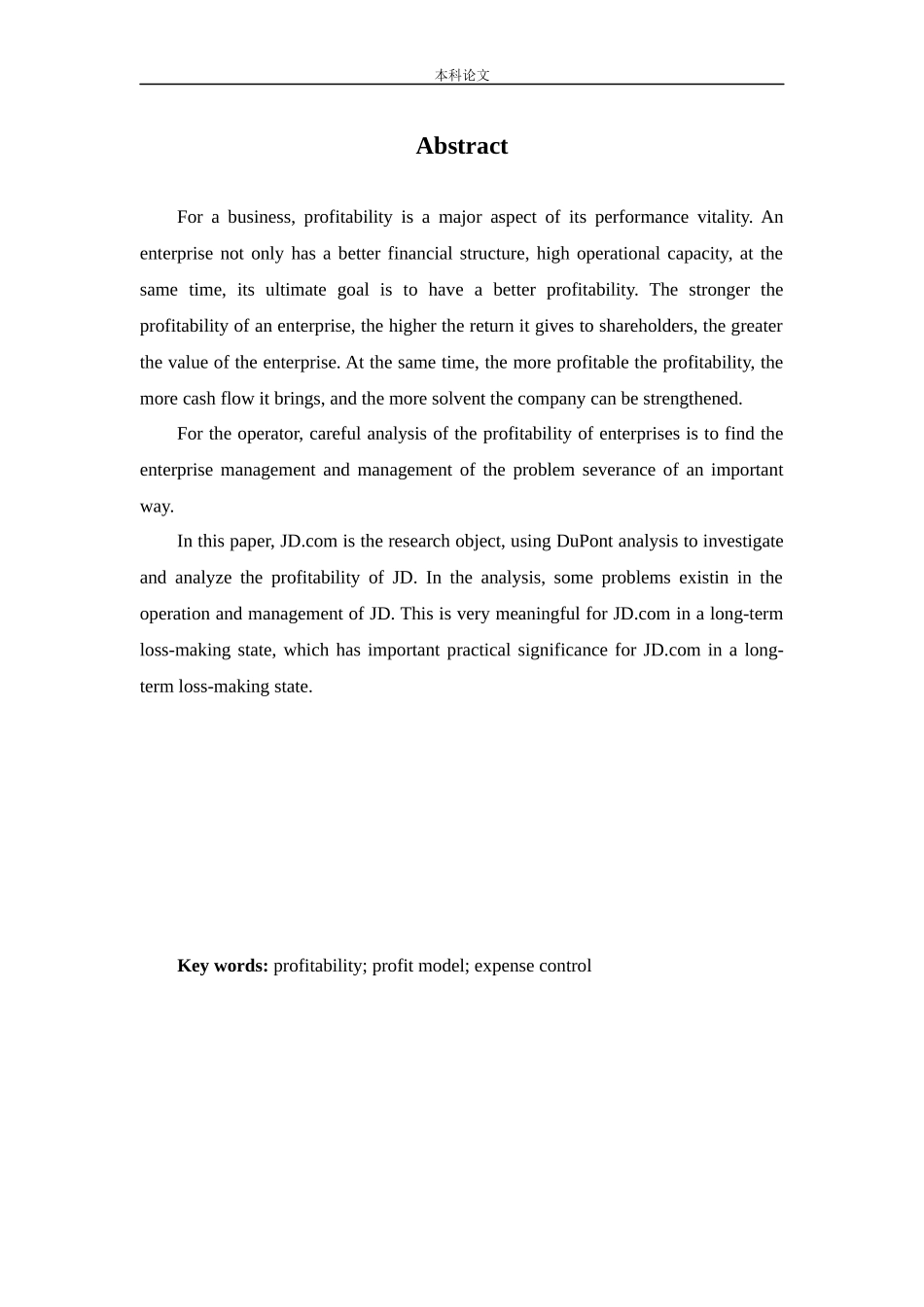 本科论文

Abstract

For a business, profitability is a major aspect of its performance vitality. An enterprise not only has a better financial structure, high operational capacity, at the same time, its ultimate goal is to have a better profitability. The stronger the profitability of an enterprise, the higher the return it gives to shareholders, the greater the value of the enterprise. At the same time, the more profitable the profitability, the more cash flow it brings, and the more solvent the company can be strengthened.

For the operator, careful analysis of the profitability of enterprises is to find the enterprise management and management of the problem severance of an important way.

In this paper, JD.com is the research object, using DuPont analysis to investigate and analyze the profitability of JD. In the analysis, some problems existin in the operation and management of JD. This is very meaningful for JD.com in a long-term loss-making state, which has important practical significance for JD.com in a long-term loss-making state.

Key words: profitability; profit model; expense control